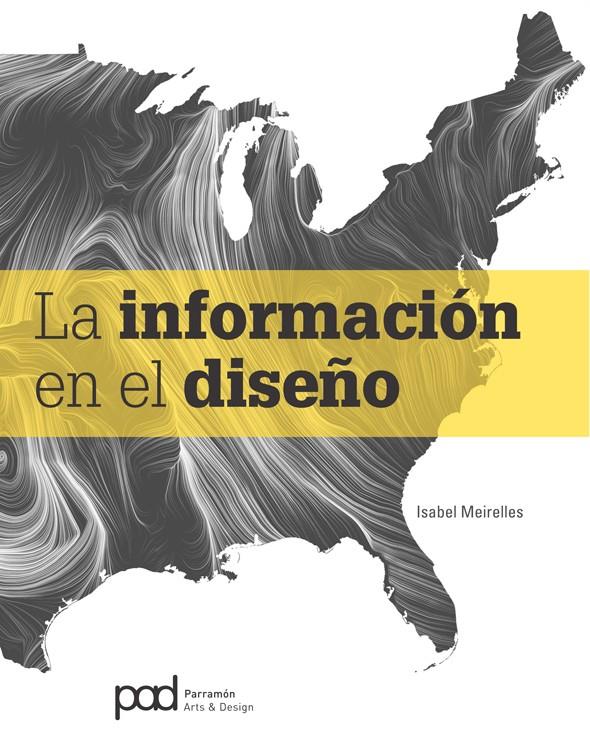 La información en el diseño

Isabel Meirelles

pad Parramón Arts & Design